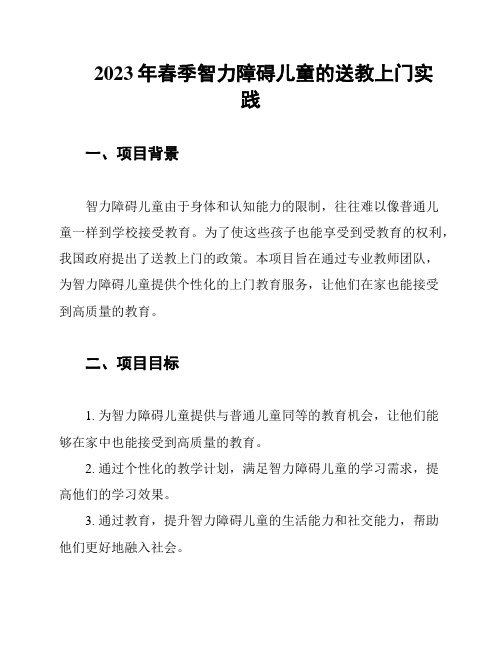 2023 年春季智力障碍儿童的送教上门实践

一、项目背景

智力障碍儿童由于身体和认知能力的限制，往往难以像普通儿童一样到学校接受教育。为了使这些孩子也能享受到受教育的权利，我国政府提出了送教上门的政策。本项目旨在通过专业教师团队，为智力障碍儿童提供个性化的上门教育服务，让他们在家也能接受到高质量的教育。

二、项目目标

1. 为智力障碍儿童提供与普通儿童同等的教育机会，让他们能够在家中也能接受到高质量的教育。

2. 通过个性化的教学计划，满足智力障碍儿童的学习需求，提高他们的学习效果。

3. 通过教育，提升智力障碍儿童的生活能力和社交能力，帮助他们更好地融入社会。